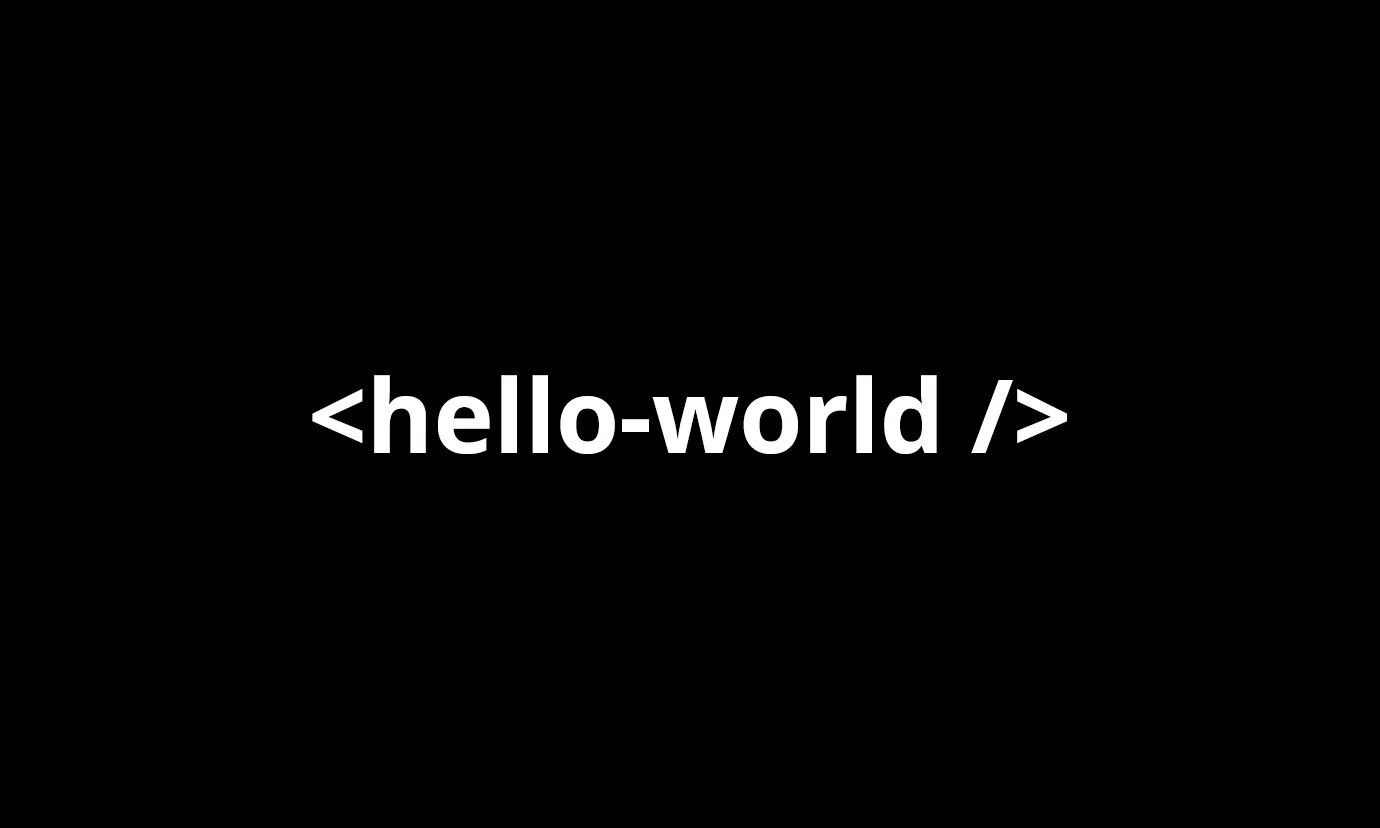 <hello-world />